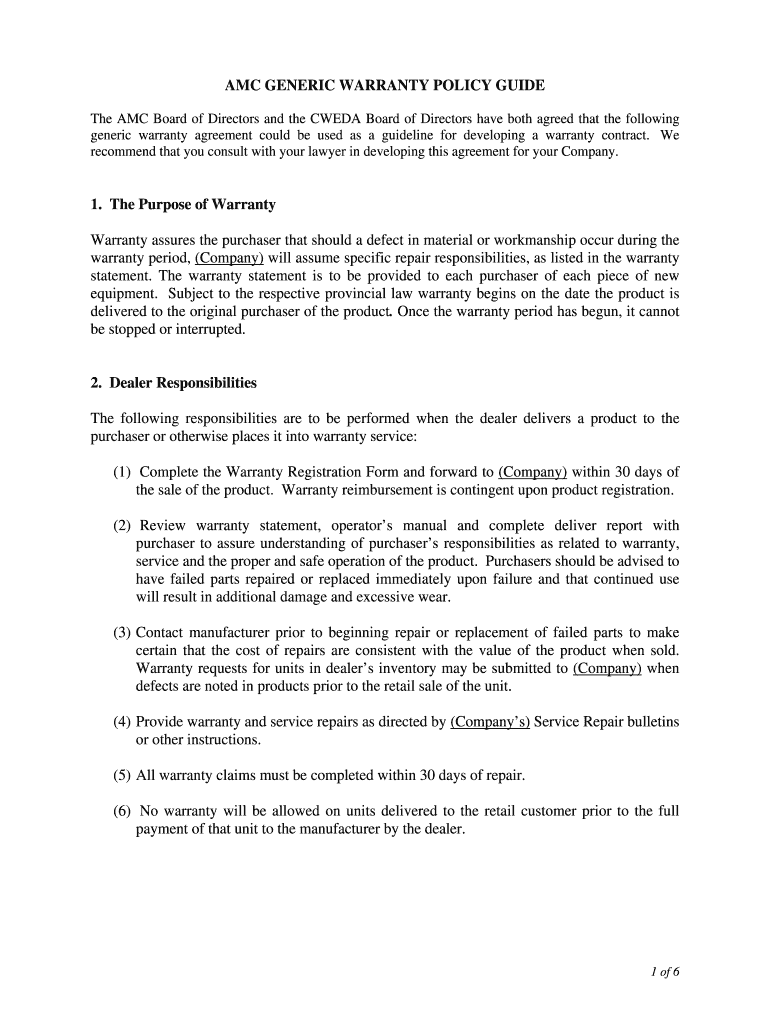 AMC GENERIC WARRANTY POLICY GUIDE

The AMC Board of Directors and the CWEDA Board of Directors have both agreed that the following generic warranty agreement could be used as a guideline for developing a warranty contract. We recommend that you consult with your lawyer in developing this agreement for your Company.

1. The Purpose of Warranty

Warranty assures the purchaser that should a defect in material or workmanship occur during the warranty period, (Company) will assume specific repair responsibilities, as listed in the warranty statement. The warranty statement is to be provided to each purchaser of each piece of new equipment. Subject to the respective provincial law warranty begins on the date the product is delivered to the original purchaser of the product. Once the warranty period has begun, it cannot be stopped or interrupted.

2. Dealer Responsibilities

The following responsibilities are to be performed when the dealer delivers a product to the purchaser or otherwise places it into warranty service:

(1) Complete the Warranty Registration Form and forward to (Company) within 30 days of the sale of the product. Warranty reimbursement is contingent upon product registration.

(2) Review warranty statement, operator's manual and complete deliver report with purchaser to assure understanding of purchaser's responsibilities as related to warranty, service and the proper and safe operation of the product. Purchasers should be advised to have failed parts repaired or replaced immediately upon failure and that continued use will result in additional damage and excessive wear.

(3) Contact manufacturer prior to beginning repair or replacement of failed parts to make certain that the cost of repairs are consistent with the value of the product when sold. Warranty requests for units in dealer's inventory may be submitted to (Company) when defects are noted in products prior to the retail sale of the unit.

(4) Provide warranty and service repairs as directed by (Company's) Service Repair bulletins or other instructions.

(5) All warranty claims must be completed within 30 days of repair.

(6) No warranty will be allowed on units delivered to the retail customer prior to the full payment of that unit to the manufacturer by the dealer.

1 of 6